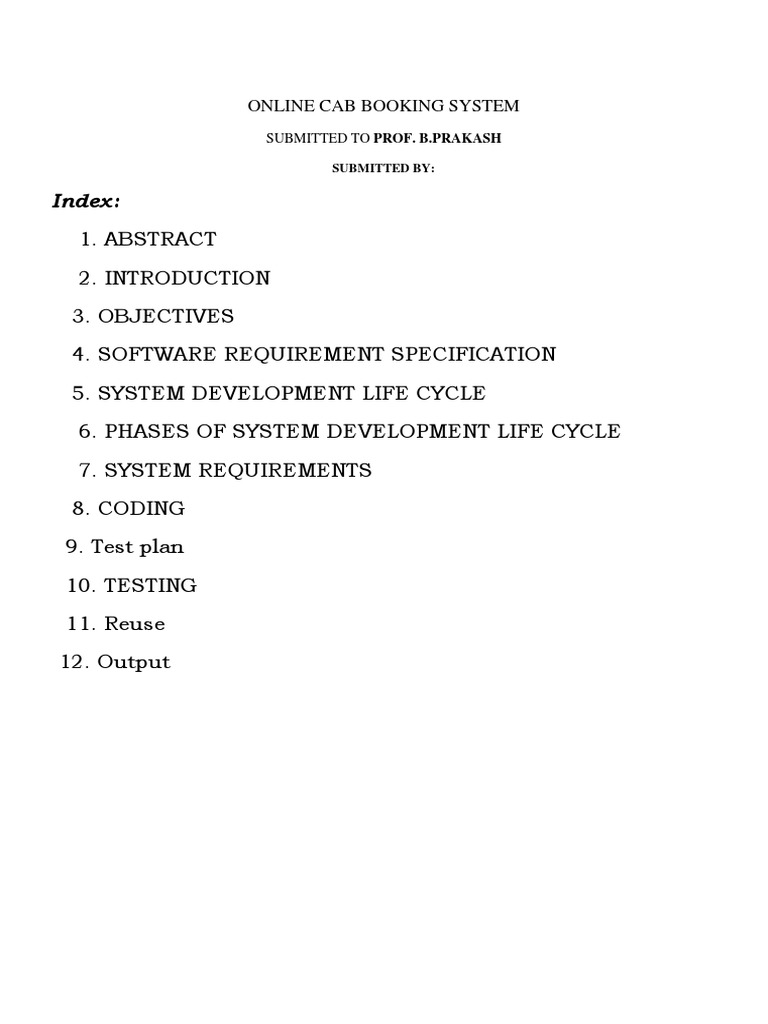 ONLINE CAB BOOKING SYSTEM

SUBMITTED TO PROF. B.PRAKASH

SUBMITTED BY:

Index:

1. ABSTRACT
2. INTRODUCTION
3. OBJECTIVES
4. SOFTWARE REQUIREMENT SPECIFICATION
5. SYSTEM DEVELOPMENT LIFE CYCLE
6. PHASES OF SYSTEM DEVELOPMENT LIFE CYCLE
7. SYSTEM REQUIREMENTS
8. CODING
9. Test plan
10. TESTING
11. Reuse
12. Output